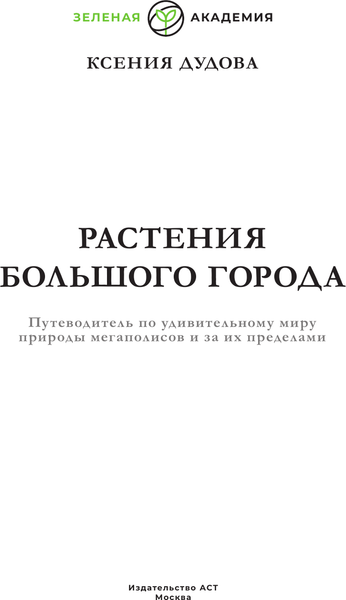 ЗЕЛЕНАЯ АКАДЕМИЯ

КСЕНИЯ ДУДОВА

РАСТЕНИЯ БОЛЬШОГО ГОРОДА

Путеводитель по удивительному миру природы мегаполисов и за их пределами

Издательство АСТ
Москва